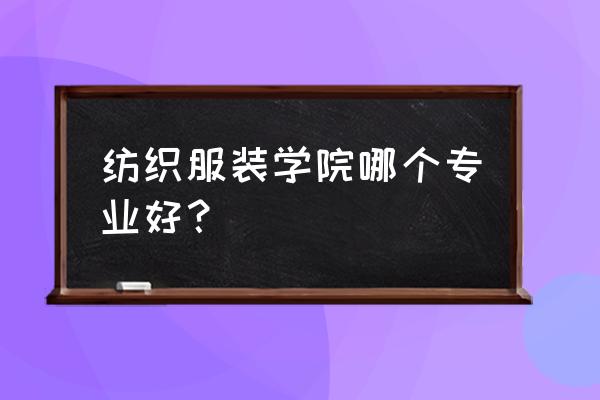 纺织服装学院哪个专业好？